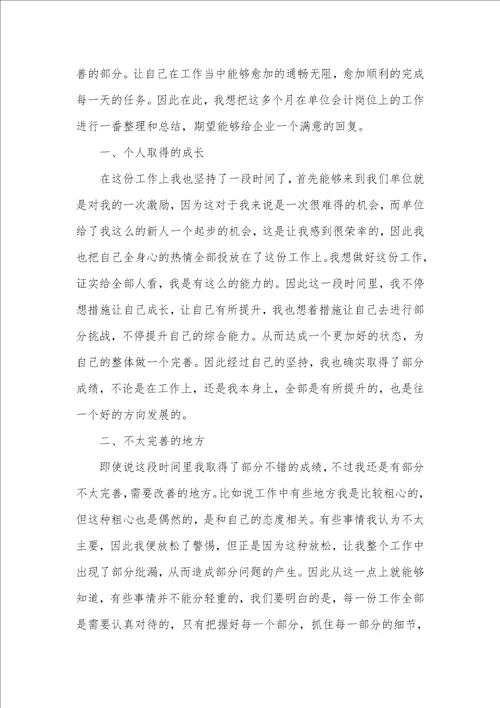 善的部分。让自己在工作当中能够愈加的通畅无阻，愈加顺利的完成每一天的任务。因此在此，我想把这多个月在单位会计岗位上的工作进行一番整理和总结，期望能够给企业一个满意的回复。

一、个人取得的成长

在这份工作上我也坚持了一段时间了，首先能够来到我们单位就是对我的一次激励，因为这对于我来说是一次很难得的机会，而单位给了我这么的新人一个起步的机会，这是让我感到很荣幸的，因此我也把自己全身心的热情全部投放在了这份工作上。我想做好这份工作，证实给全部人看，我是有这么的能力的。因此这一段时间里，我不停想措施让自己成长，让自己有所提升，我也想着措施让自己去进行部分挑战，不停提升自己的综合能力。从而达成一个更加好的状态，为自己的整体做一个完善。因此经过自己的坚持，我也确实取得了部分成绩，不论是在工作上，还是我本身上，全部是有所提升的，也是往一个好的方向发展的。

二、不太完善的地方

即使说这段时间里我取得了部分不错的成绩，不过我还是有部分不太完善，需要改善的地方。比如说工作中有些地方我是比较粗心的，但这种粗心也是偶然的，是和自己的态度相关。有些事情我认为不太主要，因此我便放松了警惕，但正是因为这种放松，让我整个工作中出现了部分纰漏，从而造成部分问题的产生。因此从这一点上就能够知道，有些事情并不能分轻重的，我们要明白的是，每一份工作全部是需要认真对待的，只有把握好每一个部分，抓住每一部分的细节，